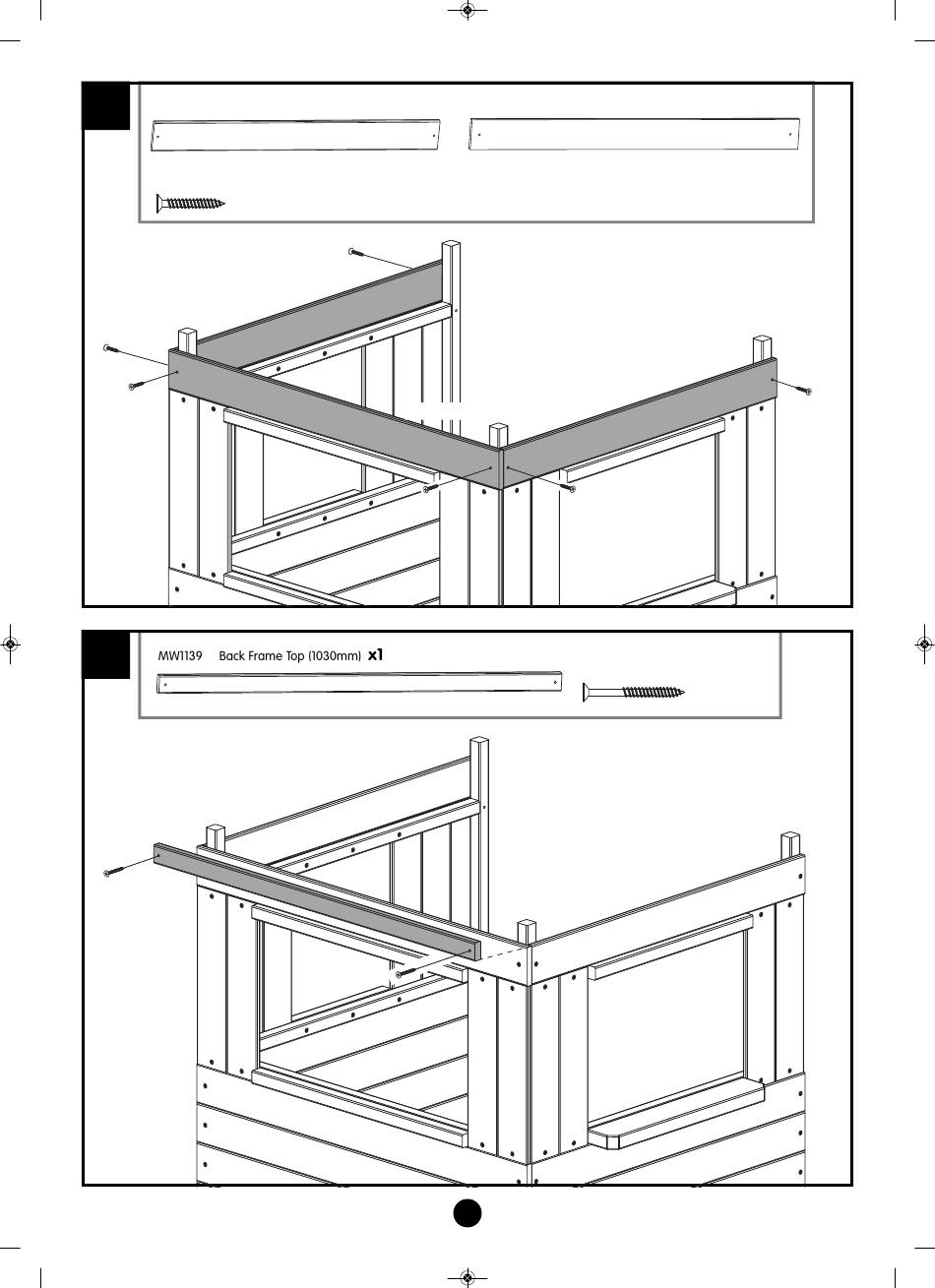 MW1139 Back Frame Top (1030mm) x1